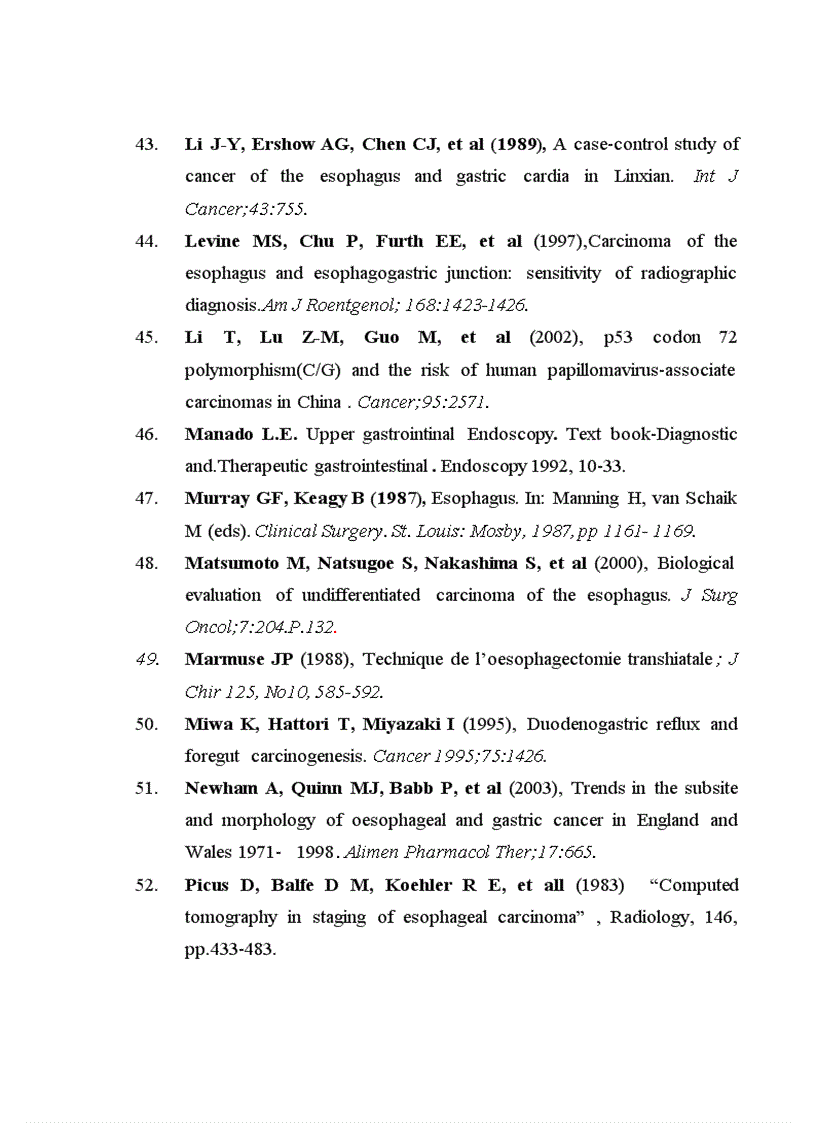 43. Li J-Y, Ershow AG, Chen CJ, et al (1989), A case-control study of cancer of the esophagus and gastric cardia in Linxian. Int J Cancer;43:755.

44. Levine MS, Chu P, Furth EE, et al (1997),Carcinoma of the esophagus and esophagogastric junction: sensitivity of radiographic diagnosis.Am J Roentgenol; 168:1423-1426.

45. Li T, Lu Z-M, Guo M, et al (2002), p53 codon 72 polymorphism(C/G) and the risk of human papillomavirus-associate carcinomas in China . Cancer;95:2571.

46. Manado L.E. Upper gastrointinal Endoscopy. Text book-Diagnostic and.Therapeutic gastrointestinal . Endoscopy 1992, 10-33.

47. Murray GF, Keagy B (1987), Esophagus. In: Manning H, van Schaik M (eds). Clinical Surgery. St. Louis: Mosby, 1987, pp 1161- 1169.

48. Matsumoto M, Natsugoe S, Nakashima S, et al (2000), Biological evaluation of undifferentiated carcinoma of the esophagus. J Surg Oncol;7:204.P.132.

49. Marmuse JP (1988), Technique de l'oesophagectomie transhiatale ; J Chir 125, No10, 585-592.

50. Miwa K, Hattori T, Miyazaki I (1995), Duodenogastric reflux and foregut carcinogenesis. Cancer 1995;75:1426.

51. Newham A, Quinn MJ, Babb P, et al (2003), Trends in the subsite and morphology of oesophageal and gastric cancer in England and Wales 1971- 1998. Alimen Pharmacol Ther;17:665.

52. Picus D, Balfe D M, Koehler R E, et all (1983) "Computed tomography in staging of esophageal carcinoma" , Radiology, 146, pp.433-483.